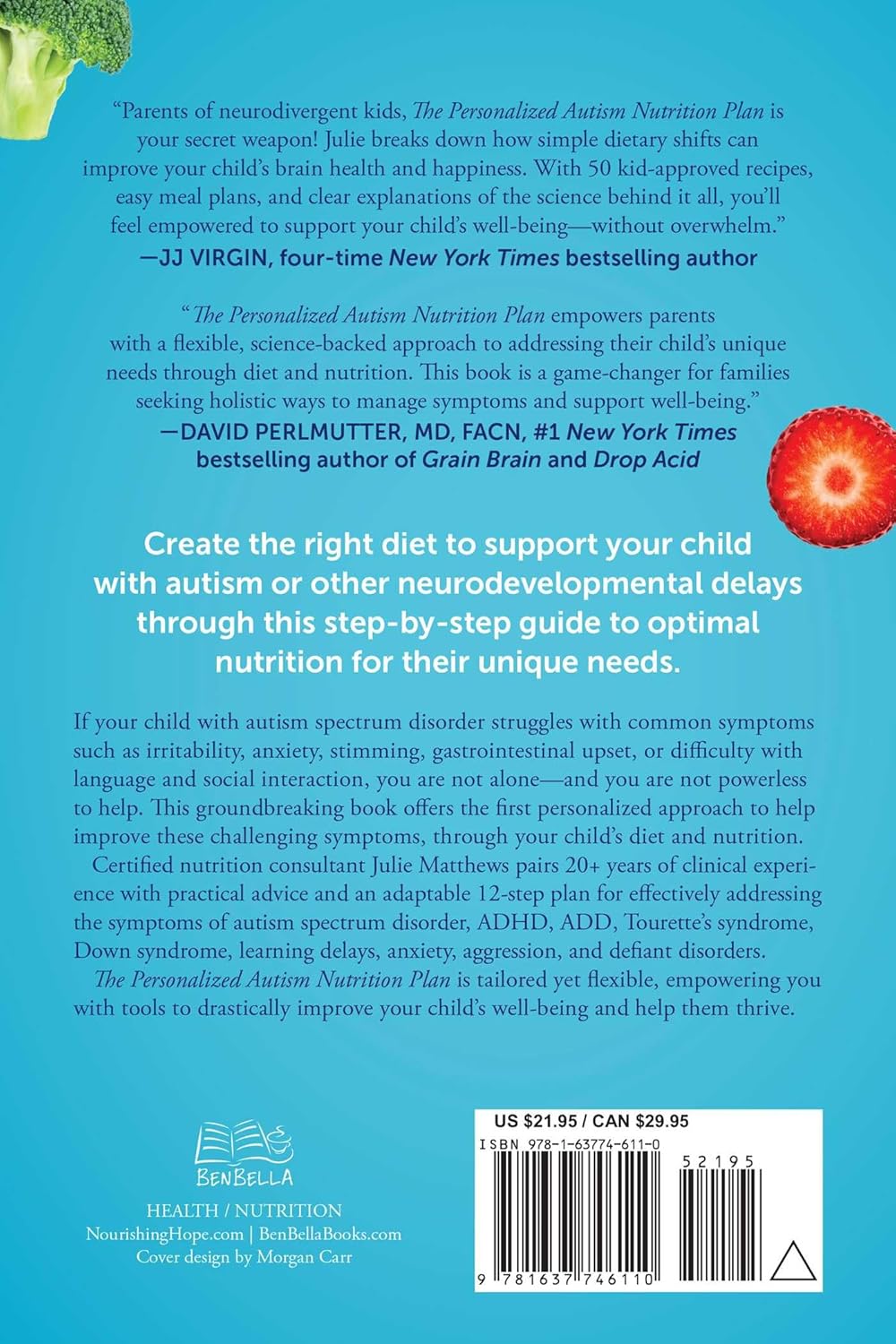 "Parents of neurodivergent kids, The Personalized Autism Nutrition Plan is your secret weapon! Julie breaks down how simple dietary shifts can improve your child's brain health and happiness. With 50 kid-approved recipes, easy meal plans, and clear explanations of the science behind it all, you'll feel empowered to support your child's well-being—without overwhelm."
—JJ VIRGIN, four-time New York Times bestselling author

"The Personalized Autism Nutrition Plan empowers parents with a flexible, science-backed approach to addressing their child's unique needs through diet and nutrition. This book is a game-changer for families seeking holistic ways to manage symptoms and support well-being."
—DAVID PERLMUTTER, MD, FACN, #1 New York Times bestselling author of Grain Brain and Drop Acid

Create the right diet to support your child with autism or other neurodevelopmental delays through this step-by-step guide to optimal nutrition for their unique needs.

If your child with autism spectrum disorder struggles with common symptoms such as irritability, anxiety, stimming, gastrointestinal upset, or difficulty with language and social interaction, you are not alone—and you are not powerless to help. This groundbreaking book offers the first personalized approach to help improve these challenging symptoms, through your child's diet and nutrition.

Certified nutrition consultant Julie Matthews pairs 20+ years of clinical experience with practical advice and an adaptable 12-step plan for effectively addressing the symptoms of autism spectrum disorder, ADHD, ADD, Tourette's syndrome, Down syndrome, learning delays, anxiety, aggression, and defiant disorders.

The Personalized Autism Nutrition Plan is tailored yet flexible, empowering you with tools to drastically improve your child's well-being and help them thrive.

BENBELLA
HEALTH / NUTRITION
NourishingHope.com | BenBellaBooks.com
Cover design by Morgan Carr

US $21.95 / CAN $29.95
ISBN 978-1-63774-611-0
52195
9 781637 746110